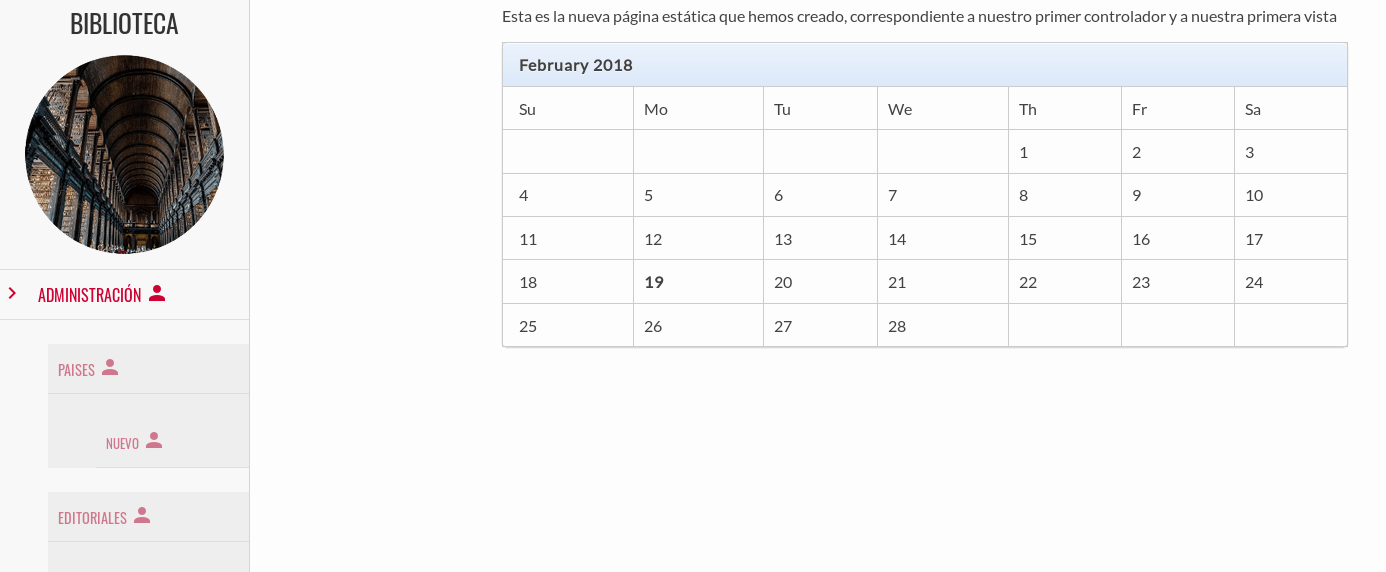 BIBLIOTECA

ADMINISTRACIÓN

PAISES

NUEVO

EDITORIALES

Esta es la nueva página estática que hemos creado, correspondiente a nuestro primer controlador y a nuestra primera vista

February 2018

| Su | Mo | Tu | We | Th | Fr | Sa |
|---|---|---|---|---|---|---|
| | | | | 1 | 2 | 3 |
| 4 | 5 | 6 | 7 | 8 | 9 | 10 |
| 11 | 12 | 13 | 14 | 15 | 16 | 17 |
| 18 | 19 | 20 | 21 | 22 | 23 | 24 |
| 25 | 26 | 27 | 28 | | | |